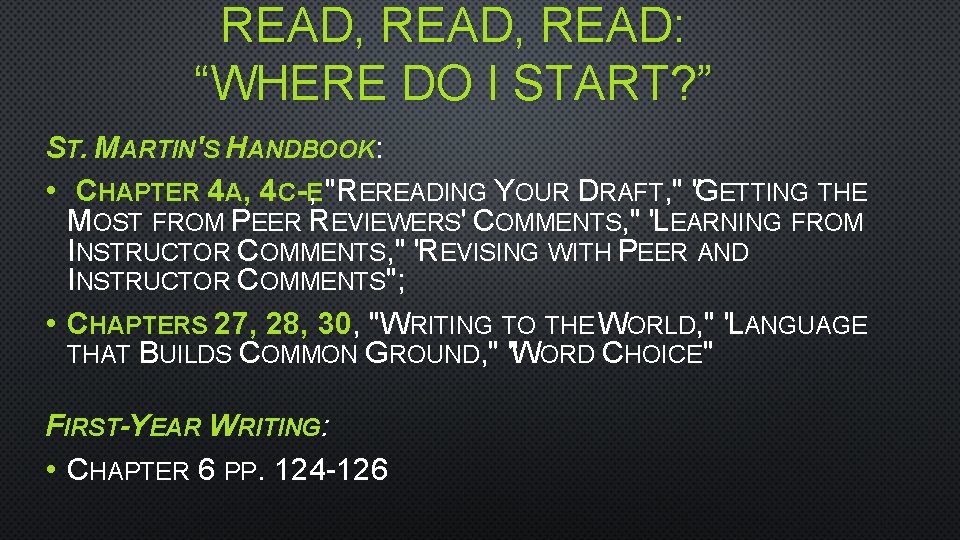 READ, READ, READ:
“WHERE DO I START?”

ST. MARTIN'S HANDBOOK:

• CHAPTER 4A, 4C-E, "REREADING YOUR DRAFT," "GETTING THE MOST FROM PEER REVIEWERS' COMMENTS," "LEARNING FROM INSTRUCTOR COMMENTS," "REVISING WITH PEER AND INSTRUCTOR COMMENTS";

• CHAPTERS 27, 28, 30, "WRITING TO THE WORLD," "LANGUAGE THAT BUILDS COMMON GROUND," "WORD CHOICE"

FIRST-YEAR WRITING:

• CHAPTER 6 PP. 124-126